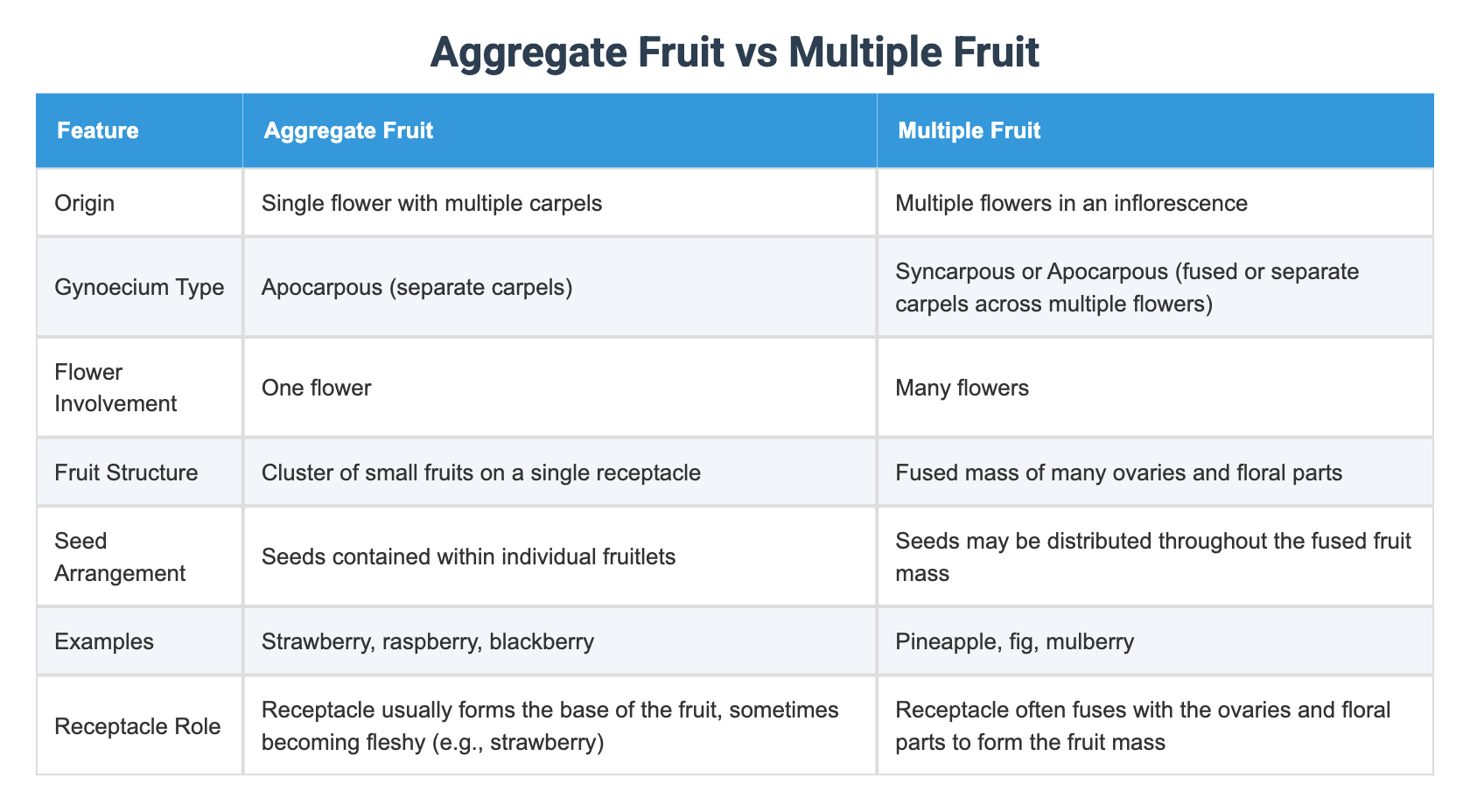 Aggregate Fruit vs Multiple Fruit

| Feature | Aggregate Fruit | Multiple Fruit |
|---|---|---|
| Origin | Single flower with multiple carpels | Multiple flowers in an inflorescence |
| Gynoecium Type | Apocarpous (separate carpels) | Syncarpous or Apocarpous (fused or separate carpels across multiple flowers) |
| Flower Involvement | One flower | Many flowers |
| Fruit Structure | Cluster of small fruits on a single receptacle | Fused mass of many ovaries and floral parts |
| Seed Arrangement | Seeds contained within individual fruitlets | Seeds may be distributed throughout the fused fruit mass |
| Examples | Strawberry, raspberry, blackberry | Pineapple, fig, mulberry |
| Receptacle Role | Receptacle usually forms the base of the fruit, sometimes becoming fleshy (e.g., strawberry) | Receptacle often fuses with the ovaries and floral parts to form the fruit mass |